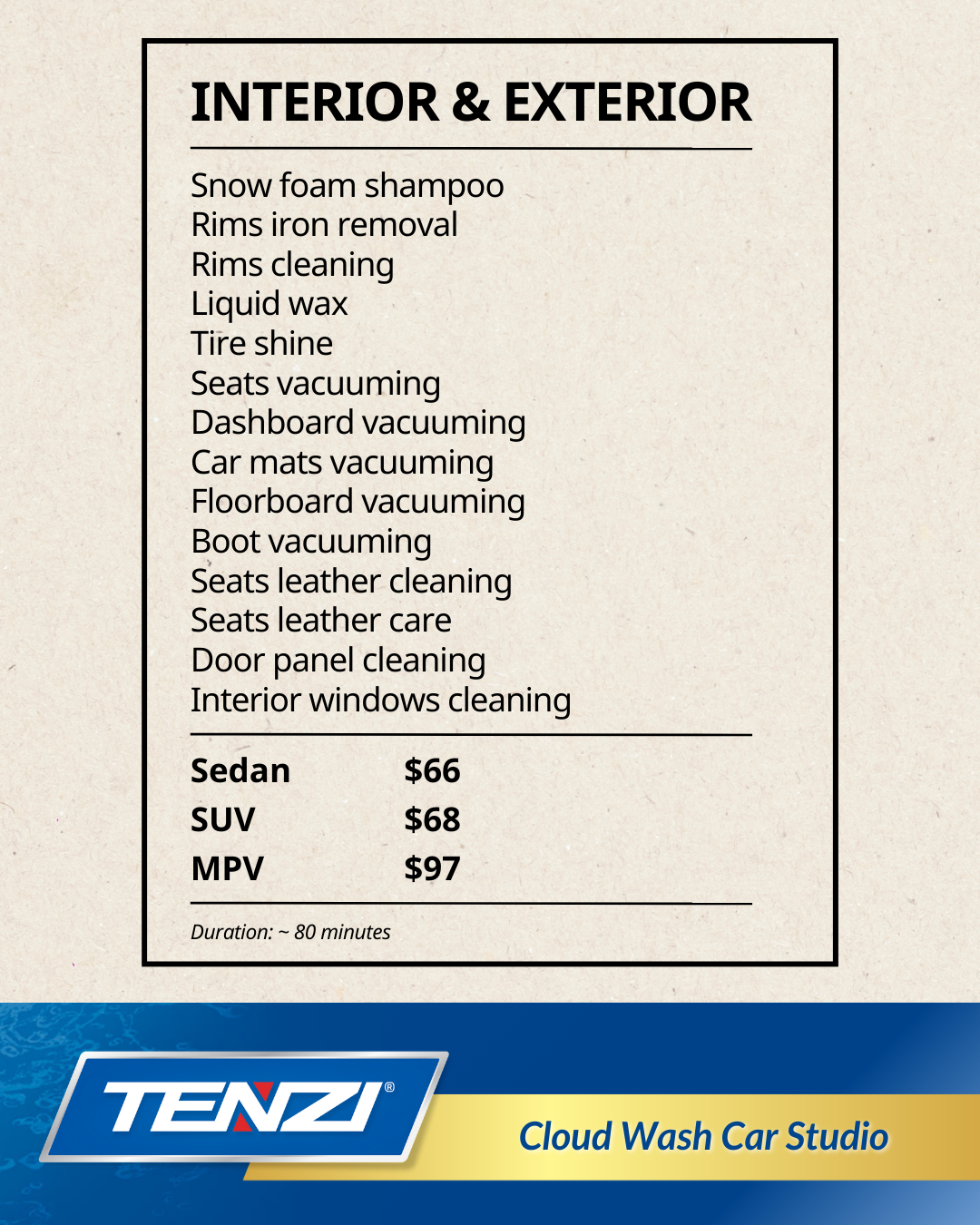 INTERIOR & EXTERIOR

Snow foam shampoo
Rims iron removal
Rims cleaning
Liquid wax
Tire shine
Seats vacuuming
Dashboard vacuuming
Car mats vacuuming
Floorboard vacuuming
Boot vacuuming
Seats leather cleaning
Seats leather care
Door panel cleaning
Interior windows cleaning

| Sedan | \$66 |
|---|---|
| SUV | \$68 |
| MPV | \$97 |

Duration: ~ 80 minutes

TENZI®

Cloud Wash Car Studio